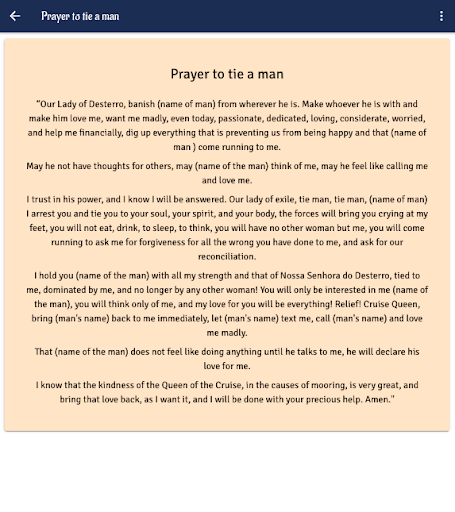 Prayer to tie a man

Prayer to tie a man

"Our Lady of Desterro, banish (name of man) from wherever he is. Make whoever he is with and make him love me, want me madly, even today, passionate, dedicated, loving, considerate, worried, and help me financially, dig up everything that is preventing us from being happy and that (name of man ) come running to me.

May he not have thoughts for others, may (name of the man) think of me, may he feel like calling me and love me.

I trust in his power, and I know I will be answered. Our lady of exile, tie man, tie man, (name of man) I arrest you and tie you to your soul, your spirit, and your body, the forces will bring you crying at my feet, you will not eat, drink, to sleep, to think, you will have no other woman but me, you will come running to ask me for forgiveness for all the wrong you have done to me, and ask for our reconciliation.

I hold you (name of the man) with all my strength and that of Nossa Senhora do Desterro, tied to me, dominated by me, and no longer by any other woman! You will only be interested in me (name of the man), you will think only of me, and my love for you will be everything! Relief! Cruise Queen, bring (man's name) back to me immediately, let (man's name) text me, call (man's name) and love me madly.

That (name of the man) does not feel like doing anything until he talks to me, he will declare his love for me.

I know that the kindness of the Queen of the Cruise, in the causes of mooring, is very great, and bring that love back, as I want it, and I will be done with your precious help. Amen."